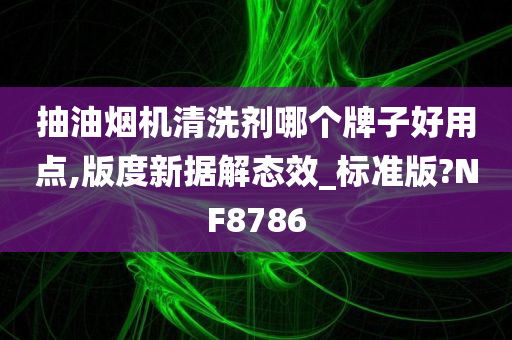 抽油烟机清洗剂哪个牌子好用点,版度新据解态效_标准版?NF8786